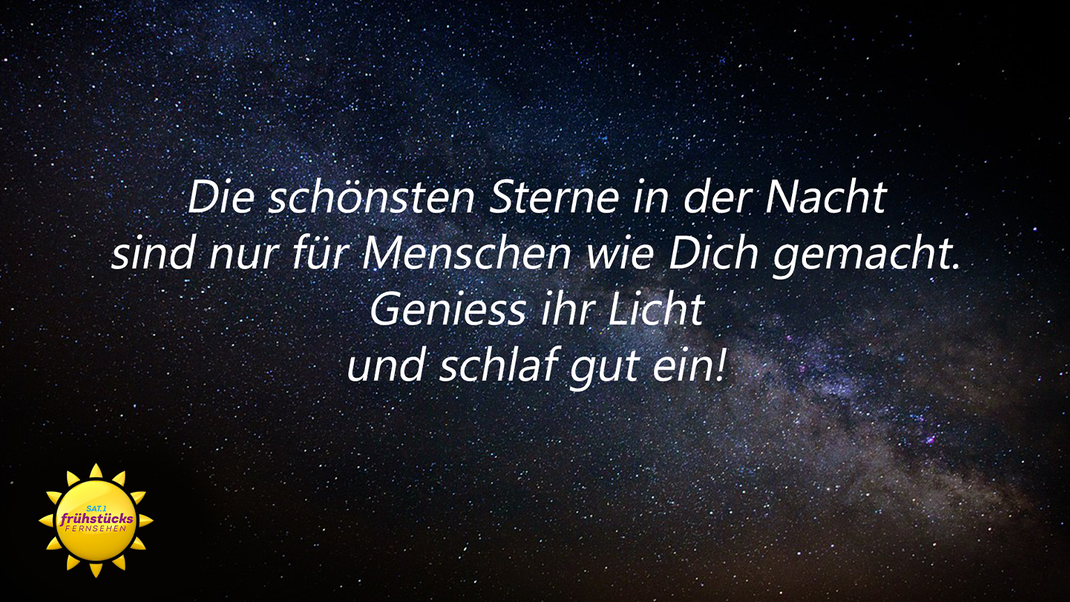 Die schönsten Sterne in der Nacht
sind nur für Menschen wie Dich gemacht.
Geniess ihr Licht
und schlaf gut ein!

SAT.1
frühstücks
FERNSEHEN